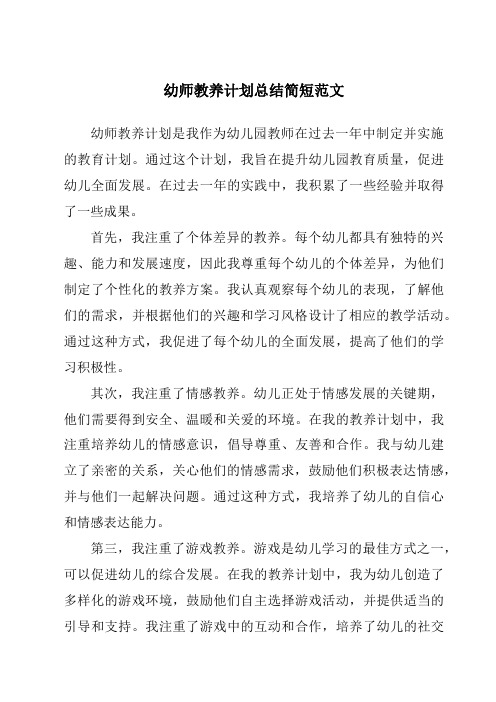 幼师教养计划总结简短范文

幼师教养计划是我作为幼儿园教师在过去一年中制定并实施的教育计划。通过这个计划，我旨在提升幼儿园教育质量，促进幼儿全面发展。在过去一年的实践中，我积累了一些经验并取得了一些成果。

首先，我注重了个体差异的教养。每个幼儿都具有独特的兴趣、能力和发展速度，因此我尊重每个幼儿的个体差异，为他们制定了个性化的教养方案。我认真观察每个幼儿的表现，了解他们的需求，并根据他们的兴趣和学习风格设计了相应的教学活动。通过这种方式，我促进了每个幼儿的全面发展，提高了他们的学习积极性。

其次，我注重了情感教养。幼儿正处于情感发展的关键期，他们需要得到安全、温暖和关爱的环境。在我的教养计划中，我注重培养幼儿的情感意识，倡导尊重、友善和合作。我与幼儿建立了亲密的关系，关心他们的情感需求，鼓励他们积极表达情感，并与他们一起解决问题。通过这种方式，我培养了幼儿的自信心和情感表达能力。

第三，我注重了游戏教养。游戏是幼儿学习的最佳方式之一，可以促进幼儿的综合发展。在我的教养计划中，我为幼儿创造了多样化的游戏环境，鼓励他们自主选择游戏活动，并提供适当的引导和支持。我注重了游戏中的互动和合作，培养了幼儿的社交